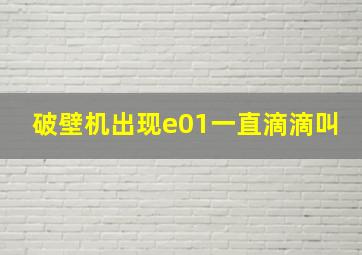 破壁机出现e01一直滴滴叫